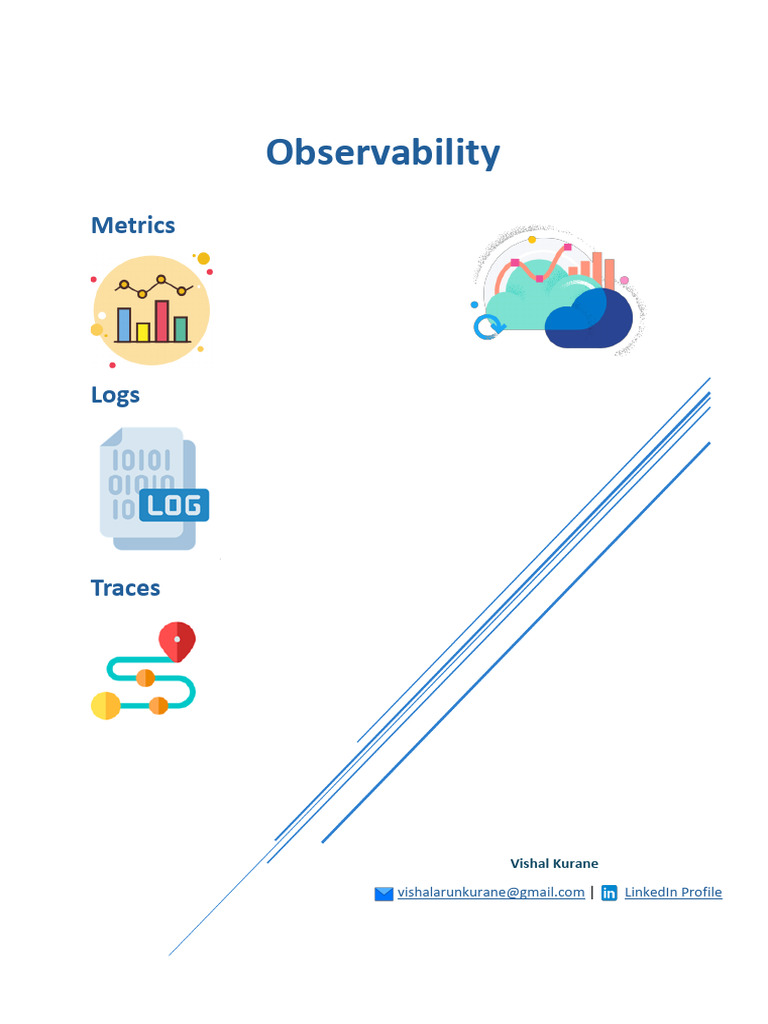 Observability

Metrics

Logs

10101
01010
10 LOG

Traces

Vishal Kurane

vishalarunkurane@gmail.com | in LinkedIn Profile